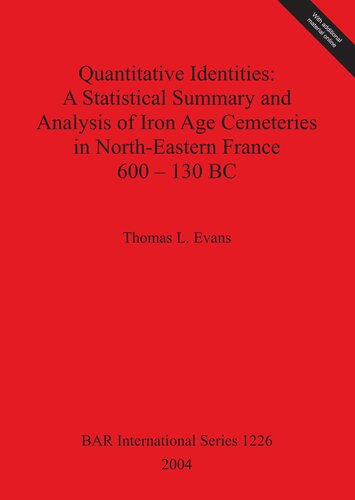 With additional material online

Quantitative Identities: A Statistical Summary and Analysis of Iron Age Cemeteries in North-Eastern France 600 – 130 BC

Thomas L. Evans

BAR International Series 1226

2004